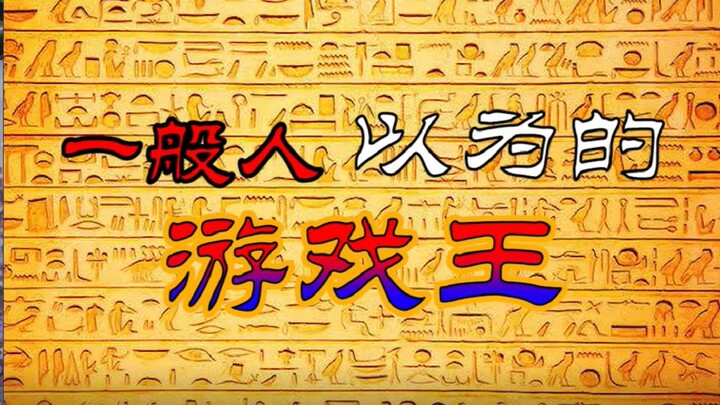 一般人 以为的
游戏王